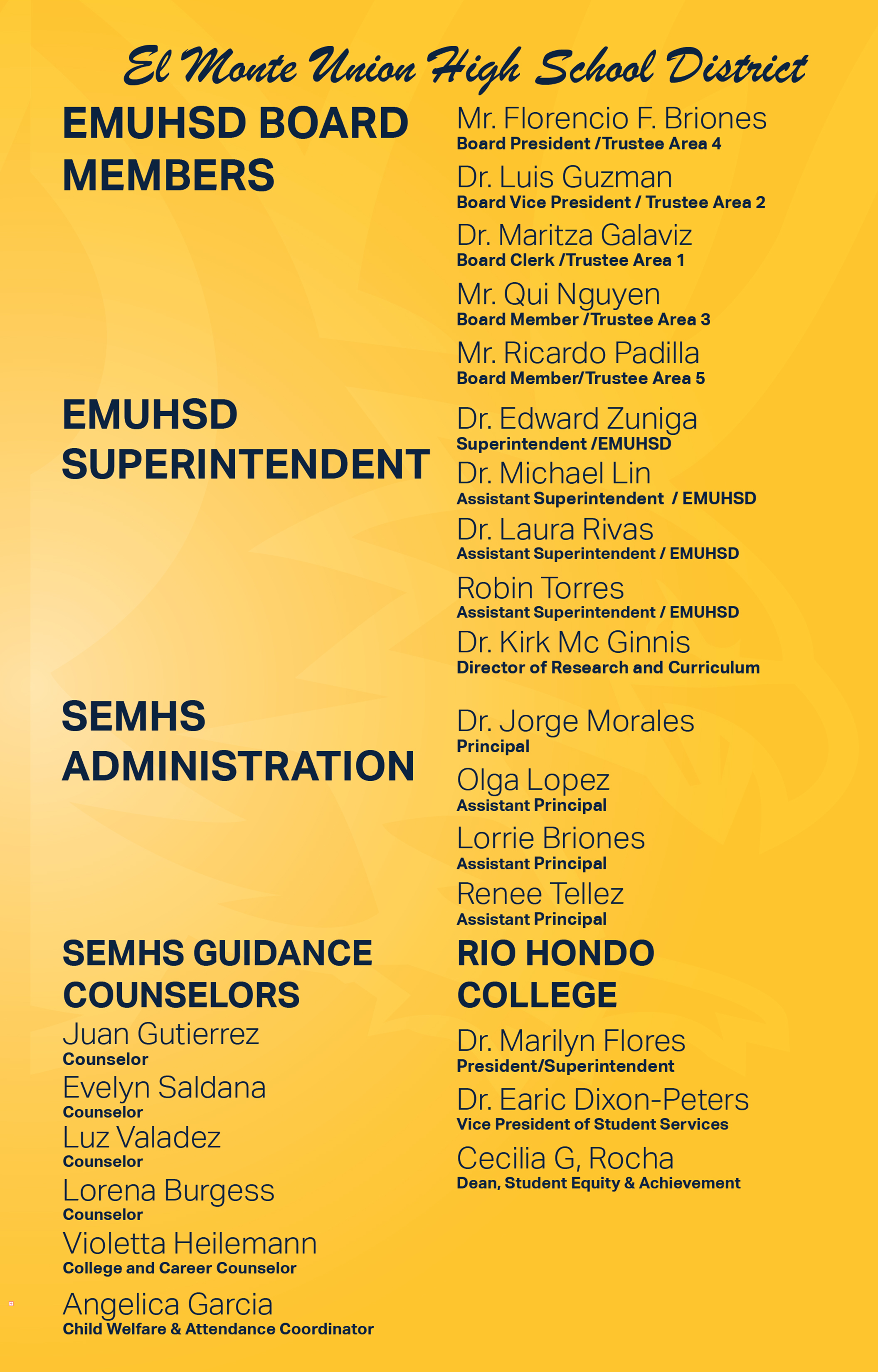 El Monte Union High School District

EMUHSD BOARD MEMBERS

Mr. Florencio F. Briones
Board President /Trustee Area 4

Dr. Luis Guzman
Board Vice President / Trustee Area 2

Dr. Maritza Galaviz
Board Clerk /Trustee Area 1

Mr. Qui Nguyen
Board Member /Trustee Area 3

Mr. Ricardo Padilla
Board Member/Trustee Area 5

EMUHSD SUPERINTENDENT

Dr. Edward Zuniga
Superintendent /EMUHSD

Dr. Michael Lin
Assistant Superintendent / EMUHSD

Dr. Laura Rivas
Assistant Superintendent / EMUHSD

Robin Torres
Assistant Superintendent / EMUHSD

Dr. Kirk Mc Ginnis
Director of Research and Curriculum

SEMHS ADMINISTRATION

Dr. Jorge Morales
Principal

Olga Lopez
Assistant Principal

Lorrie Briones
Assistant Principal

Renee Tellez
Assistant Principal

SEMHS GUIDANCE COUNSELORS

Juan Gutierrez
Counselor

Evelyn Saldana
Counselor

Luz Valadez
Counselor

Lorena Burgess
Counselor

Violetta Heilemann
College and Career Counselor

Angelica Garcia
Child Welfare & Attendance Coordinator

RIO HONDO COLLEGE

Dr. Marilyn Flores
President/Superintendent

Dr. Earic Dixon-Peters
Vice President of Student Services

Cecilia G, Rocha
Dean, Student Equity & Achievement